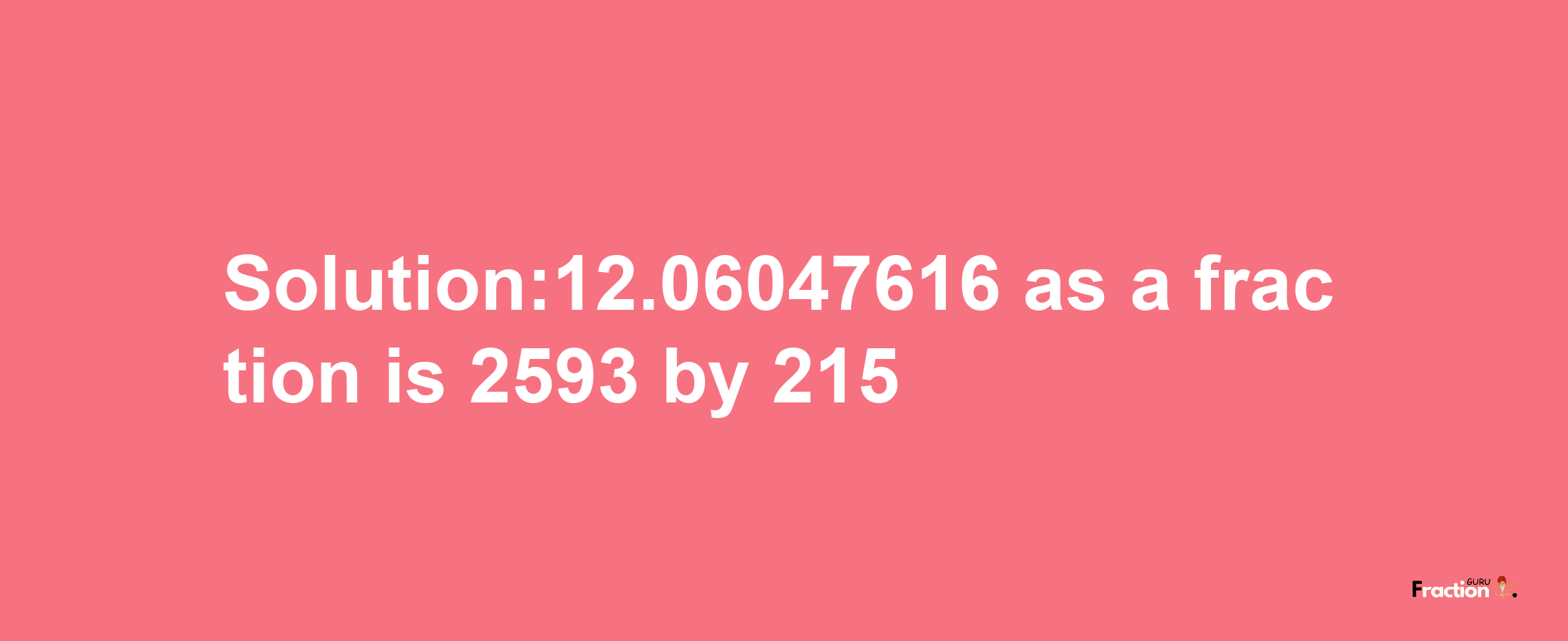 Solution:12.06047616 as a frac tion is 2593 by 215

Fraction GURU